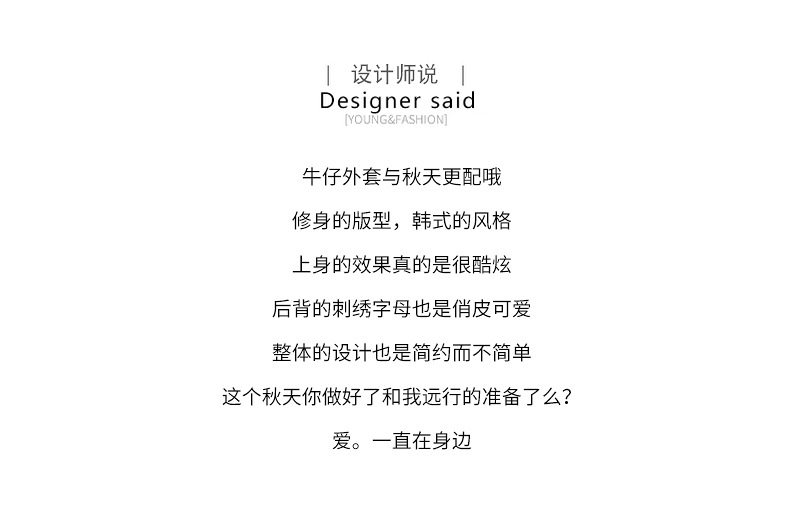 | 设计师说 |
Designer said
[YOUNG&FASHION]

牛仔外套与秋天更配哦

修身的版型，韩式的风格

上身的效果真的是很酷炫

后背的刺绣字母也是俏皮可爱

整体的设计也是简约而不简单

这个秋天你做好了和我远行的准备了么?

爱。一直在身边